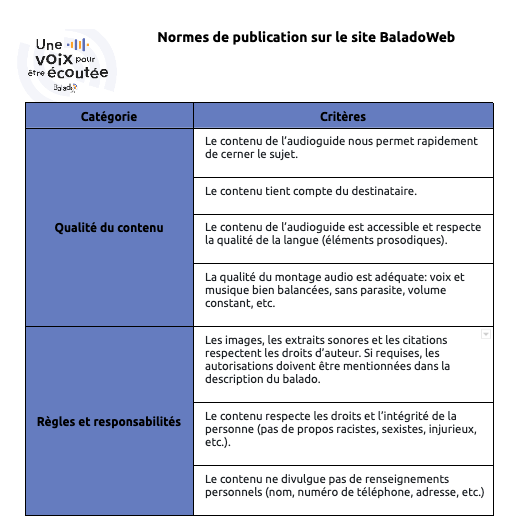 Une voix pour être écoutée
Balado

Normes de publication sur le site BaladoWeb

| Catégorie | Critères |
|---|---|
| Qualité du contenu | Le contenu de l'audioguide nous permet rapidement de cerner le sujet. |
| | Le contenu tient compte du destinataire. |
| | Le contenu de l'audioguide est accessible et respecte la qualité de la langue (éléments prosodiques). |
| | La qualité du montage audio est adéquate: voix et musique bien balancées, sans parasite, volume constant, etc. |
| Règles et responsabilités | Les images, les extraits sonores et les citations respectent les droits d'auteur. Si requises, les autorisations doivent être mentionnées dans la description du balado. |
| | Le contenu respecte les droits et l'intégrité de la personne (pas de propos racistes, sexistes, injurieux, etc.). |
| | Le contenu ne divulgue pas de renseignements personnels (nom, numéro de téléphone, adresse, etc.) |